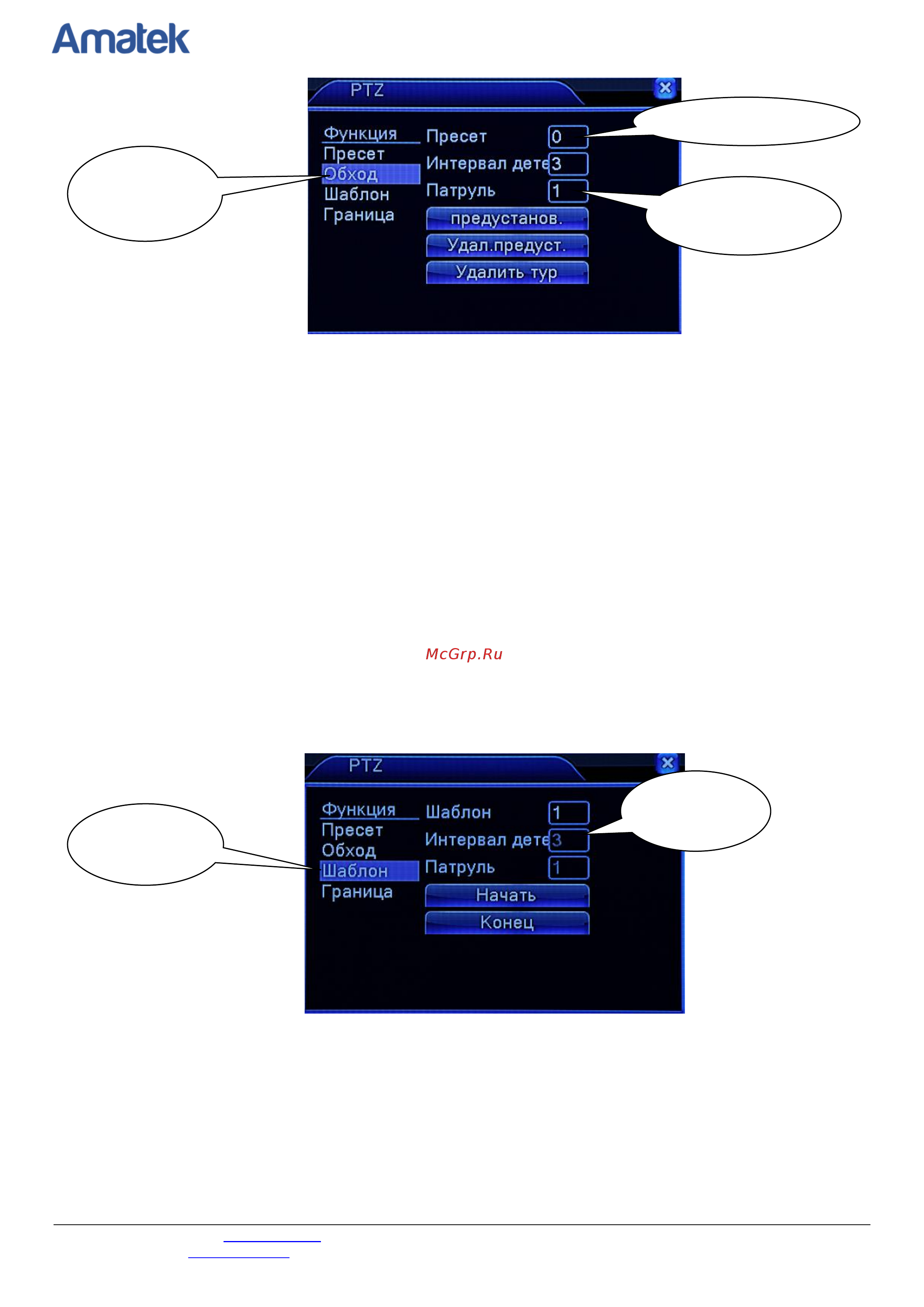 Amatek

PTZ

Функция
Пресет
Обход
Шаблон
Граница

Пресет 0
Интервал дете 3
Патруль 1
предустанов.
Удал.предуст.
Удалить тур

McGrp.Ru

PTZ

Функция
Пресет
Обход
Шаблон
Граница

Шаблон 1
Интервал дете 3
Патруль 1
Начать
Конец